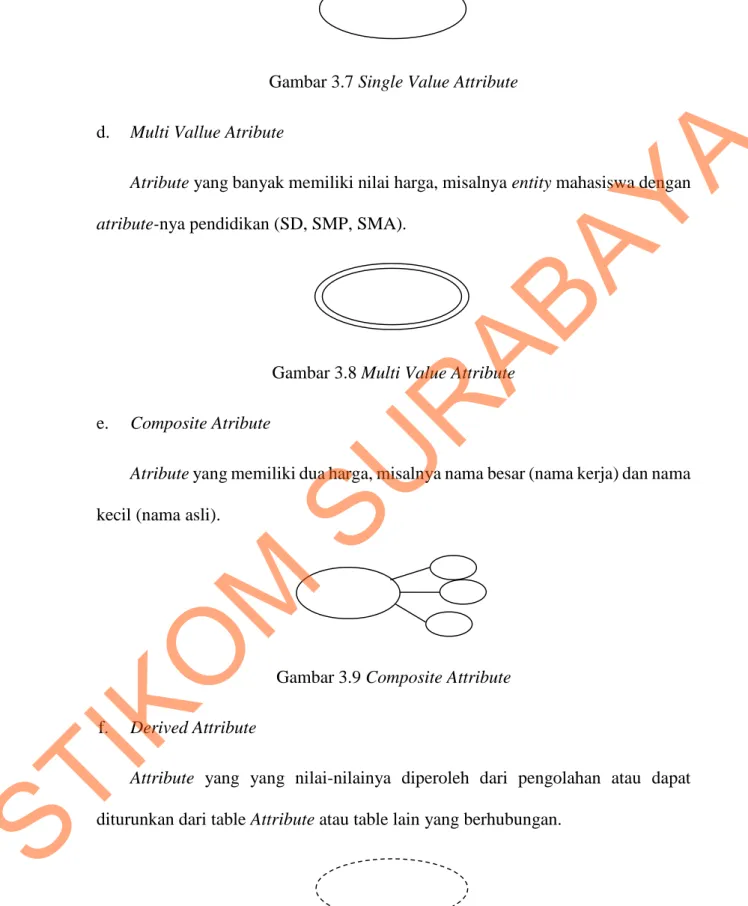 Gambar 3.7 Single Value Attribute

d. Multi Vallue Atribute

Atribute yang banyak memiliki nilai harga, misalnya entity mahasiswa dengan atribute-nya pendidikan (SD, SMP, SMA).

Gambar 3.8 Multi Value Attribute

e. Composite Atribute

Atribute yang memiliki dua harga, misalnya nama besar (nama kerja) dan nama kecil (nama asli).

Gambar 3.9 Composite Attribute

f. Derived Attribute

Attribute yang yang nilai-nilainya diperoleh dari pengolahan atau dapat diturunkan dari table Attribute atau table lain yang berhubungan.

STIKOM SURABAYA